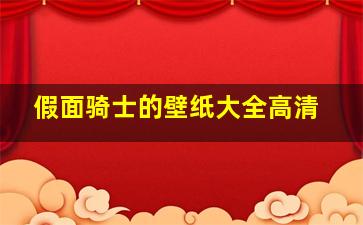 假面骑士的壁纸大全高清